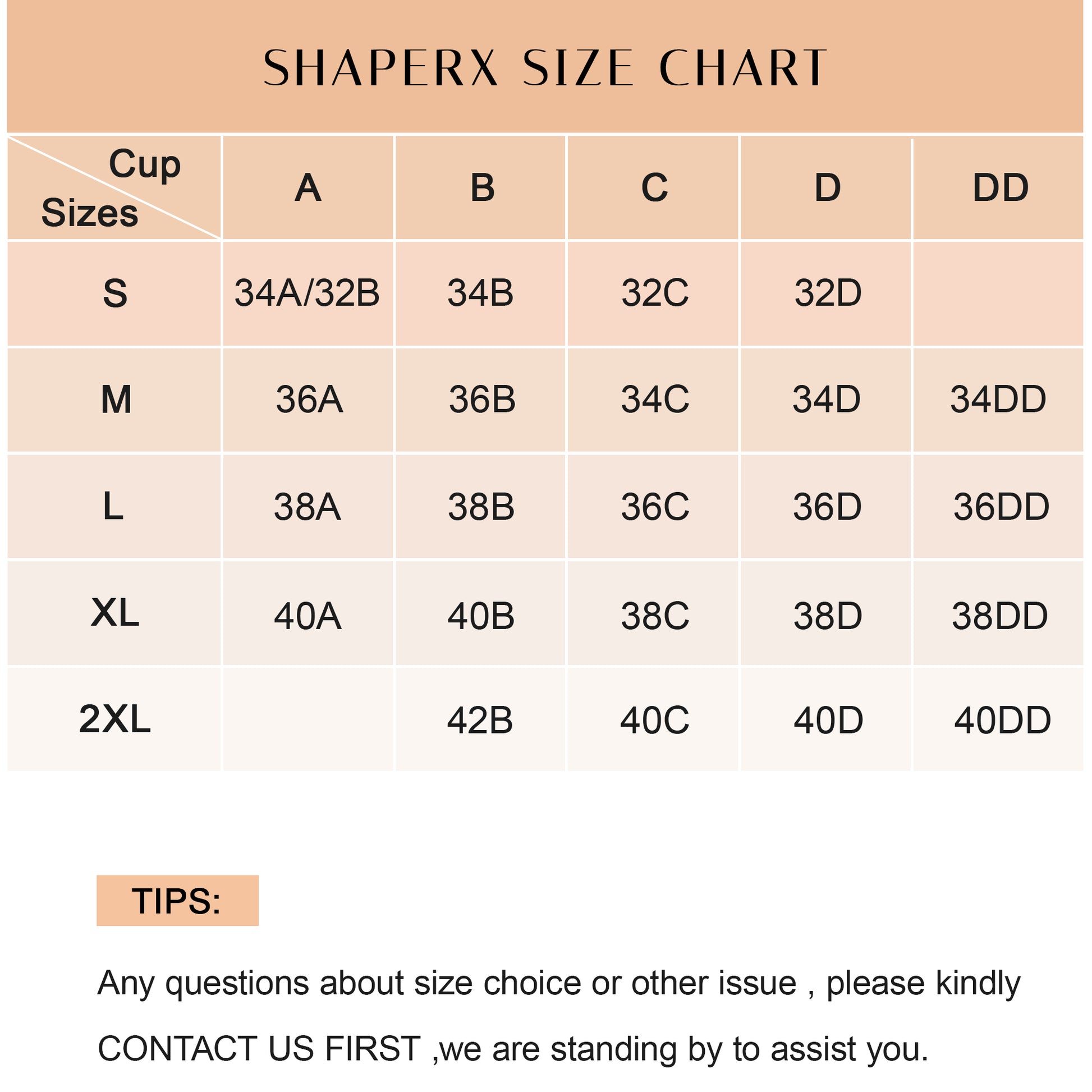 SHAPERX SIZE CHART

| Cup / Sizes | A | B | C | D | DD |
|---|---|---|---|---|---|
| S | 34A/32B | 34B | 32C | 32D | |
| M | 36A | 36B | 34C | 34D | 34DD |
| L | 38A | 38B | 36C | 36D | 36DD |
| XL | 40A | 40B | 38C | 38D | 38DD |
| 2XL | | 42B | 40C | 40D | 40DD |

TIPS:

Any questions about size choice or other issue , please kindly CONTACT US FIRST ,we are standing by to assist you.